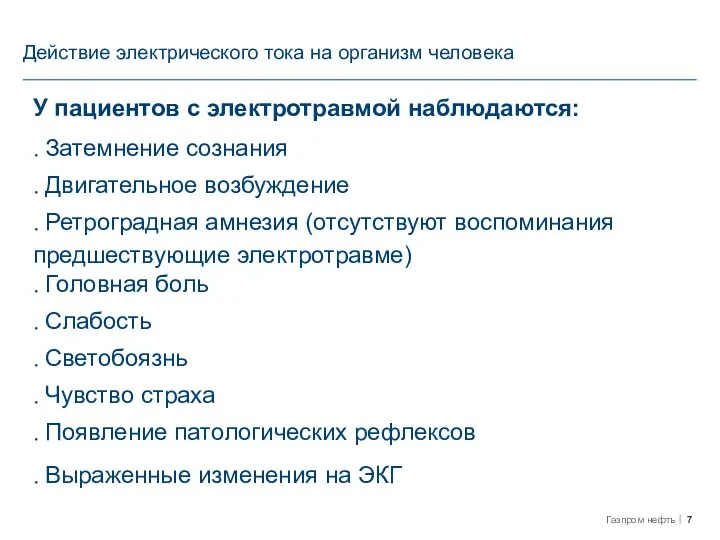 Действие электрического тока на организм человека

У пациентов с электротравмой наблюдаются:

. Затемнение сознания

. Двигательное возбуждение

. Ретроградная амнезия (отсутствуют воспоминания предшествующие электротравме)

. Головная боль

. Слабость

. Светобоязнь

. Чувство страха

. Появление патологических рефлексов

. Выраженные изменения на ЭКГ

Газпром нефть | 7